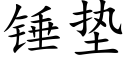 锤垫